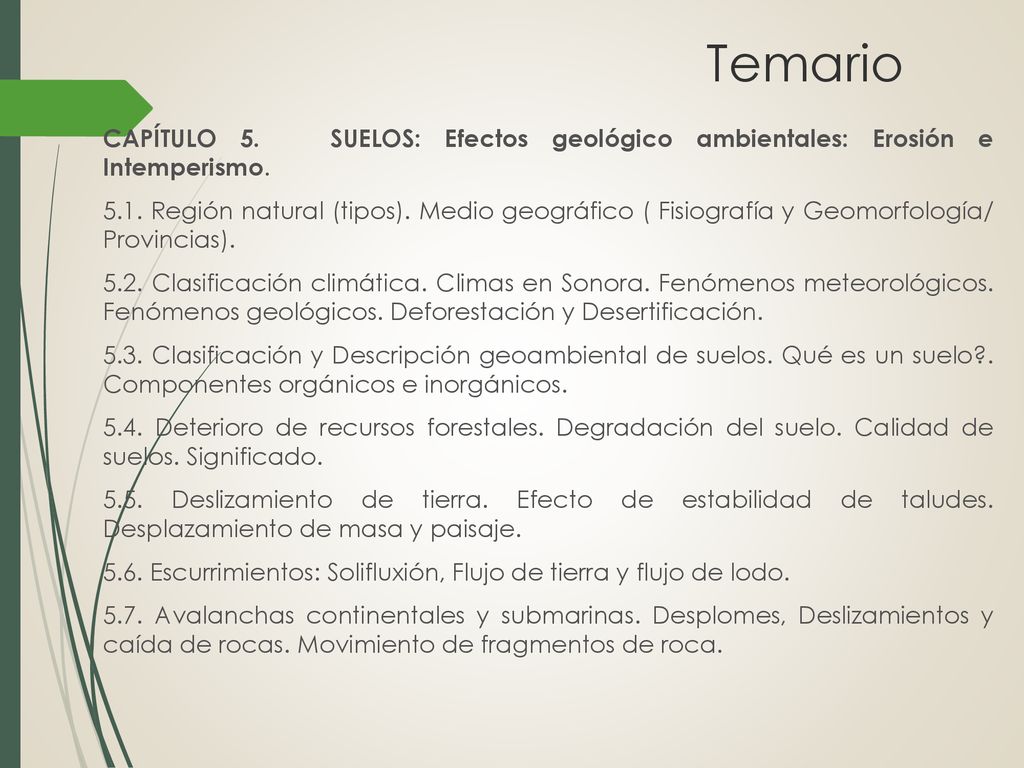 Temario

CAPÍTULO 5. SUELOS: Efectos geológico ambientales: Erosión e Intemperismo.

5.1. Región natural (tipos). Medio geográfico ( Fisiografía y Geomorfología/ Provincias).

5.2. Clasificación climática. Climas en Sonora. Fenómenos meteorológicos. Fenómenos geológicos. Deforestación y Desertificación.

5.3. Clasificación y Descripción geoambiental de suelos. Qué es un suelo?. Componentes orgánicos e inorgánicos.

5.4. Deterioro de recursos forestales. Degradación del suelo. Calidad de suelos. Significado.

5.5. Deslizamiento de tierra. Efecto de estabilidad de taludes. Desplazamiento de masa y paisaje.

5.6. Escurrimientos: Solifluxión, Flujo de tierra y flujo de lodo.

5.7. Avalanchas continentales y submarinas. Desplomes, Deslizamientos y caída de rocas. Movimiento de fragmentos de roca.